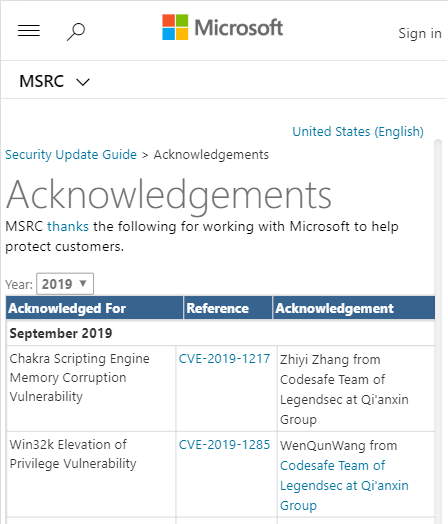 Microsoft

Sign in

MSRC

United States (English)

Security Update Guide > Acknowledgements

Acknowledgements

MSRC thanks the following for working with Microsoft to help protect customers.

Year: 2019

| Acknowledged For | Reference | Acknowledgement |
|---|---|---|
| September 2019 | | |
| Chakra Scripting Engine Memory Corruption Vulnerability | CVE-2019-1217 | Zhiyi Zhang from Codesafe Team of Legendsec at Qi'anxin Group |
| Win32k Elevation of Privilege Vulnerability | CVE-2019-1285 | WenQunWang from Codesafe Team of Legendsec at Qi'anxin Group |